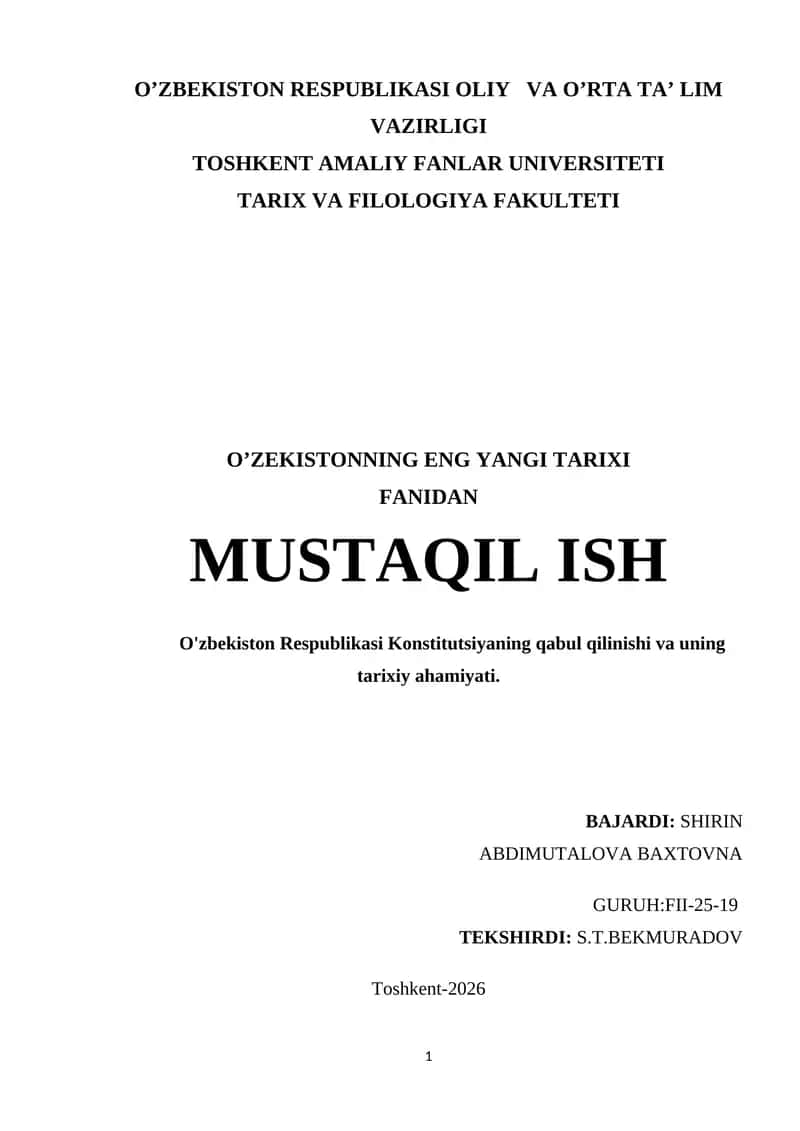 O’ZBEKISTON RESPUBLIKASI OLIY VA O’RTA TA’ LIM VAZIRLIGI
TOSHKENT AMALIY FANLAR UNIVERSITETI
TARIX VA FILOLOGIYA FAKULTETI

O’ZEKISTONNING ENG YANGI TARIXI FANIDAN

MUSTAQIL ISH

O'zbekiston Respublikasi Konstitutsiyaning qabul qilinishi va uning tarixiy ahamiyati.

BAJARDI: SHIRIN ABDIMUTALOVA BAXTOVNA

GURUH:FII-25-19

TEKSHIRDI: S.T.BEKMURADOV

Toshkent-2026

1